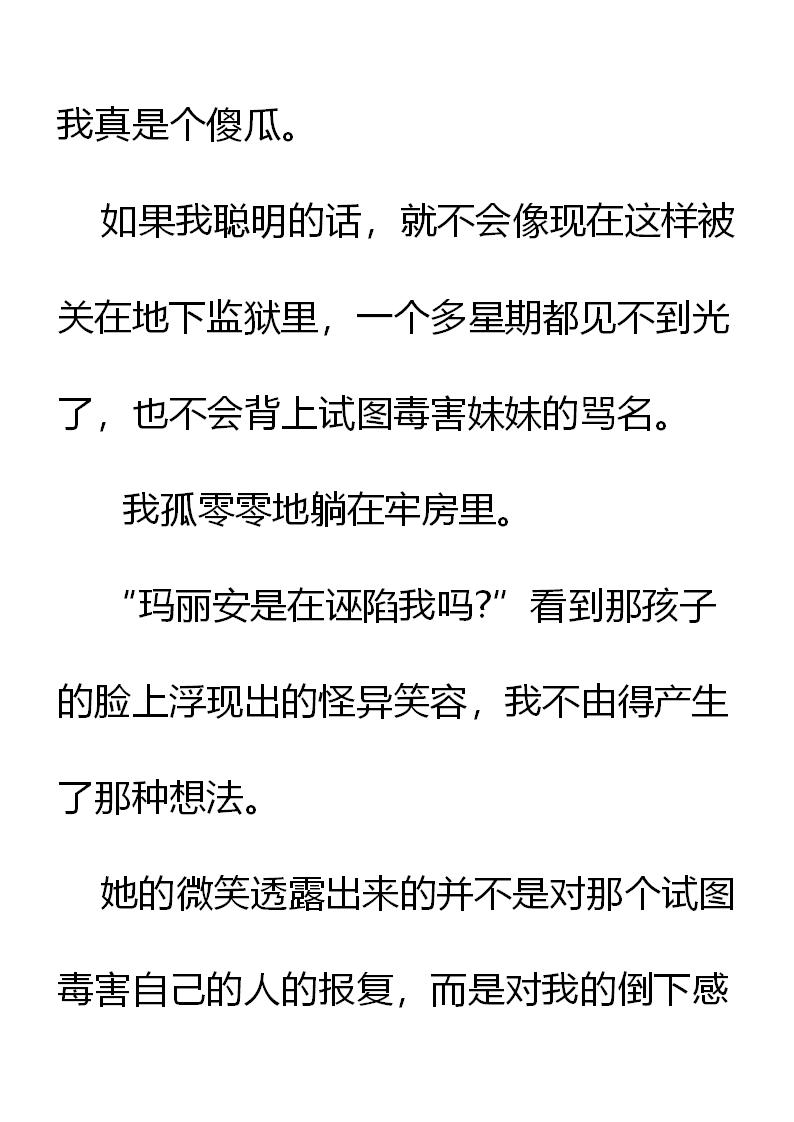 我真是个傻瓜。

如果我聪明的话，就不会像现在这样被关在地下监狱里，一个多星期都见不到光了，也不会背上试图毒害妹妹的骂名。

我孤零零地躺在牢房里。

“玛丽安是在诬陷我吗?”看到那孩子的脸上浮现出的怪异笑容，我不由得产生了那种想法。

她的微笑透露出来的并不是对那个试图毒害自己的人的报复，而是对我的倒下感